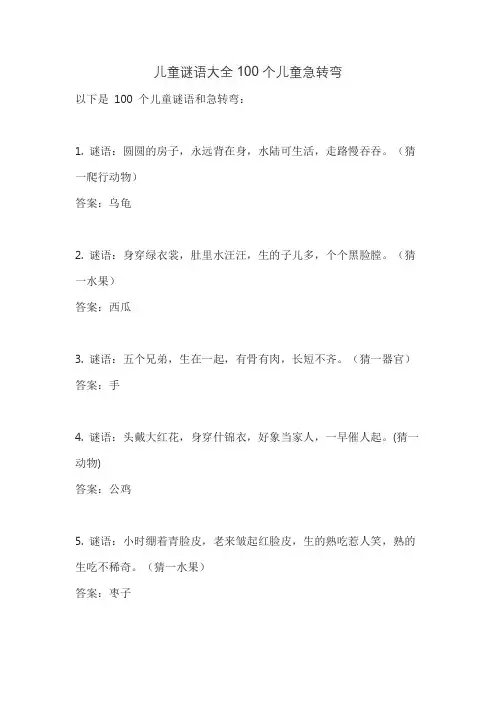 儿童谜语大全 100 个儿童急转弯

以下是 100 个儿童谜语和急转弯：

1. 谜语：圆圆的房子，永远背在身，水陆可生活，走路慢吞吞。（猜一爬行动物）

答案：乌龟

2. 谜语：身穿绿衣裳，肚里水汪汪，生的子儿多，个个黑脸膛。（猜一水果）

答案：西瓜

3. 谜语：五个兄弟，生在一起，有骨有肉，长短不齐。（猜一器官）

答案：手

4. 谜语：头戴大红花，身穿什锦衣，好象当家人，一早催人起。(猜一动物)

答案：公鸡

5. 谜语：小时绷着青脸皮，老来皱起红脸皮，生的熟吃惹人笑，熟的生吃不稀奇。（猜一水果）

答案：枣子